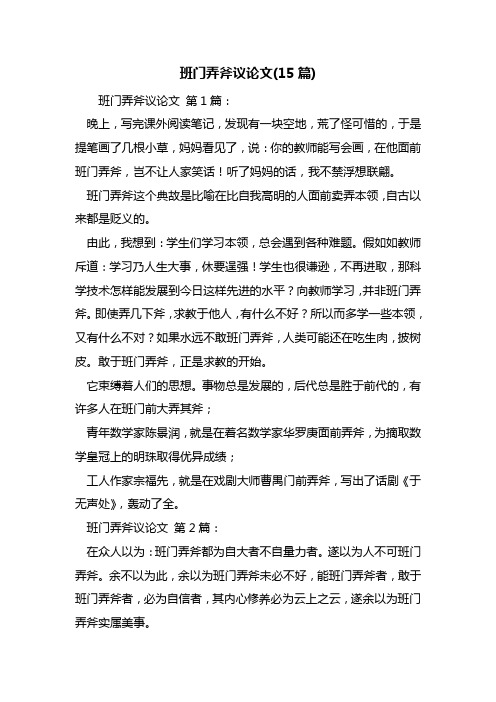 班门弄斧议论文(15 篇)

班门弄斧议论文 第 1 篇：

晚上，写完课外阅读笔记，发现有一块空地，荒了怪可惜的，于是提笔画了几根小草，妈妈看见了，说：你的教师能写会画，在他面前班门弄斧，岂不让人家笑话！听了妈妈的话，我不禁浮想联翩。

班门弄斧这个典故是比喻在比自我高明的人面前卖弄本领，自古以来都是贬义的。

由此，我想到：学生们学习本领，总会遇到各种难题。假如如教师斥道：学习乃人生大事，休要逞强！学生也很谦逊，不再进取，那科学技术怎样能发展到今日这样先进的水平？向教师学习，并非班门弄斧。即使弄几下斧，求教于他人，有什么不好？所以而多学一些本领，又有什么不对？如果永远不敢班门弄斧，人类可能还在吃生肉，披树皮。敢于班门弄斧，正是求教的开始。

它束缚着人们的思想。事物总是发展的，后代总是胜于前代的，有许多人在班门前大弄其斧；

青年数学家陈景润，就是在着名数学家华罗庚面前弄斧，为摘取数学皇冠上的明珠取得优异成绩；

工人作家宗福先，就是在戏剧大师曹禺门前弄斧，写出了话剧《于无声处》，轰动了全。

班门弄斧议论文 第 2 篇：

在众人以为：班门弄斧都为自大者不自量力者。遂以为人不可班门弄斧。余不以为此，余以为班门弄斧未必不好，能班门弄斧者，敢于班门弄斧者，必为自信者，其内心修养必为云上之云，遂余以为班门弄斧实属美事。